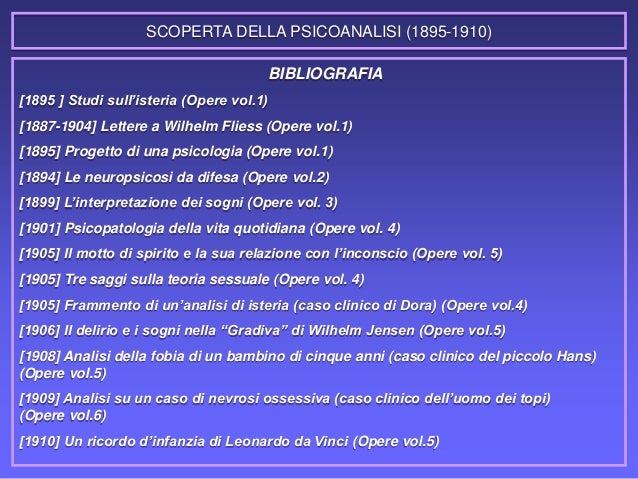 SCOPERTA DELLA PSICOANALISI (1895-1910)

BIBLIOGRAFIA

[1895 ] Studi sull'isteria (Opere vol.1)

[1887-1904] Lettere a Wilhelm Fliess (Opere vol.1)

[1895] Progetto di una psicologia (Opere vol.1)

[1894] Le neuropsicosi da difesa (Opere vol.2)

[1899] L'interpretazione dei sogni (Opere vol. 3)

[1901] Psicopatologia della vita quotidiana (Opere vol. 4)

[1905] Il motto di spirito e la sua relazione con l'inconscio (Opere vol. 5)

[1905] Tre saggi sulla teoria sessuale (Opere vol. 4)

[1905] Frammento di un'analisi di isteria (caso clinico di Dora) (Opere vol.4)

[1906] Il delirio e i sogni nella "Gradiva" di Wilhelm Jensen (Opere vol.5)

[1908] Analisi della fobia di un bambino di cinque anni (caso clinico del piccolo Hans) (Opere vol.5)

[1909] Analisi su un caso di nevrosi ossessiva (caso clinico dell'uomo dei topi) (Opere vol.6)

[1910] Un ricordo d'infanzia di Leonardo da Vinci (Opere vol.5)